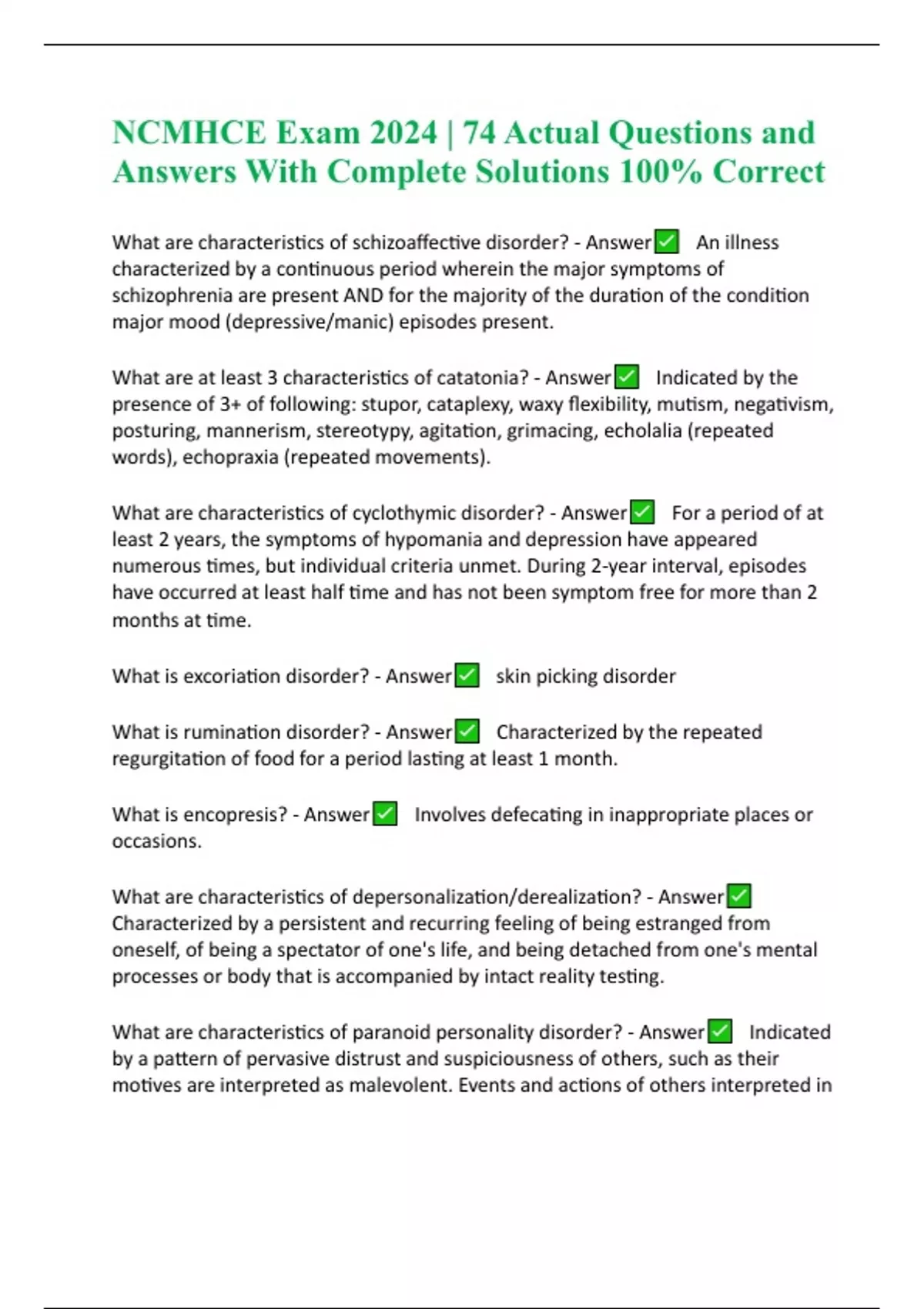 NCMHCE Exam 2024 | 74 Actual Questions and Answers With Complete Solutions 100% Correct

What are characteristics of schizoaffective disorder? - Answer✅ An illness characterized by a continuous period wherein the major symptoms of schizophrenia are present AND for the majority of the duration of the condition major mood (depressive/manic) episodes present.

What are at least 3 characteristics of catatonia? - Answer✅ Indicated by the presence of 3+ of following: stupor, cataplexy, waxy flexibility, mutism, negativism, posturing, mannerism, stereotypy, agitation, grimacing, echolalia (repeated words), echopraxia (repeated movements).

What are characteristics of cyclothymic disorder? - Answer✅ For a period of at least 2 years, the symptoms of hypomania and depression have appeared numerous times, but individual criteria unmet. During 2-year interval, episodes have occurred at least half time and has not been symptom free for more than 2 months at time.

What is excoriation disorder? - Answer✅ skin picking disorder

What is rumination disorder? - Answer✅ Characterized by the repeated regurgitation of food for a period lasting at least 1 month.

What is encopresis? - Answer✅ Involves defecating in inappropriate places or occasions.

What are characteristics of depersonalization/derealization? - Answer✅ Characterized by a persistent and recurring feeling of being estranged from oneself, of being a spectator of one's life, and being detached from one's mental processes or body that is accompanied by intact reality testing.

What are characteristics of paranoid personality disorder? - Answer✅ Indicated by a pattern of pervasive distrust and suspiciousness of others, such as their motives are interpreted as malevolent. Events and actions of others interpreted in